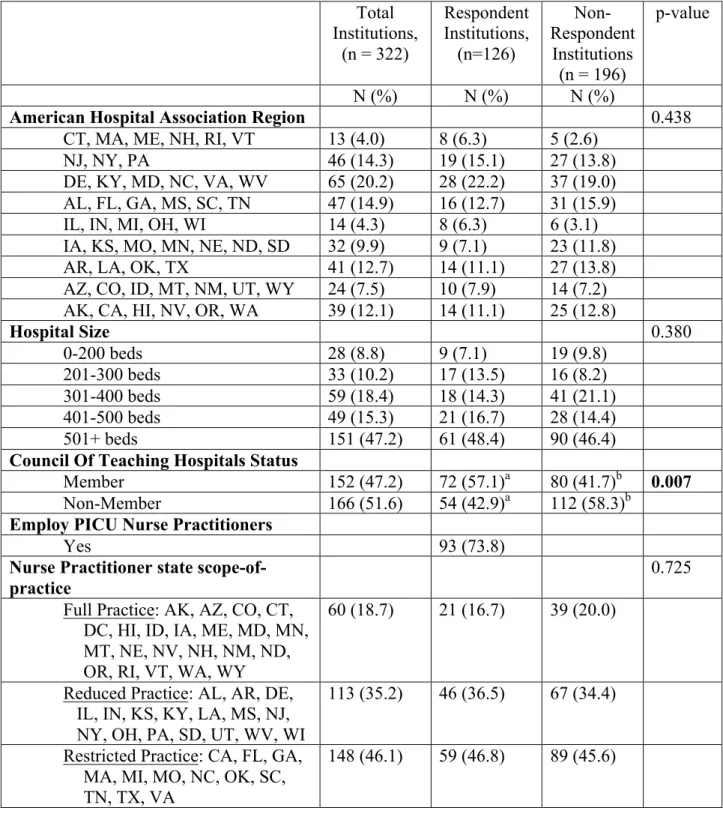 |  | Total Institutions, (n = 322) | Respondent Institutions, (n=126) | Non-Respondent Institutions (n = 196) | p-value |
|---|---|---|---|---|
|  | N (%) | N (%) | N (%) |  |
| American Hospital Association Region |  |  |  | 0.438 |
| CT, MA, ME, NH, RI, VT | 13 (4.0) | 8 (6.3) | 5 (2.6) |  |
| NJ, NY, PA | 46 (14.3) | 19 (15.1) | 27 (13.8) |  |
| DE, KY, MD, NC, VA, WV | 65 (20.2) | 28 (22.2) | 37 (19.0) |  |
| AL, FL, GA, MS, SC, TN | 47 (14.9) | 16 (12.7) | 31 (15.9) |  |
| IL, IN, MI, OH, WI | 14 (4.3) | 8 (6.3) | 6 (3.1) |  |
| IA, KS, MO, MN, NE, ND, SD | 32 (9.9) | 9 (7.1) | 23 (11.8) |  |
| AR, LA, OK, TX | 41 (12.7) | 14 (11.1) | 27 (13.8) |  |
| AZ, CO, ID, MT, NM, UT, WY | 24 (7.5) | 10 (7.9) | 14 (7.2) |  |
| AK, CA, HI, NV, OR, WA | 39 (12.1) | 14 (11.1) | 25 (12.8) |  |
| Hospital Size |  |  |  | 0.380 |
| 0-200 beds | 28 (8.8) | 9 (7.1) | 19 (9.8) |  |
| 201-300 beds | 33 (10.2) | 17 (13.5) | 16 (8.2) |  |
| 301-400 beds | 59 (18.4) | 18 (14.3) | 41 (21.1) |  |
| 401-500 beds | 49 (15.3) | 21 (16.7) | 28 (14.4) |  |
| 501+ beds | 151 (47.2) | 61 (48.4) | 90 (46.4) |  |
| Council Of Teaching Hospitals Status |  |  |  |  |
| Member | 152 (47.2) | 72 (57.1)$^{a}$ | 80 (41.7)$^{b}$ | 0.007 |
| Non-Member | 166 (51.6) | 54 (42.9)$^{a}$ | 112 (58.3)$^{b}$ |  |
| Employ PICU Nurse Practitioners |  |  |  |  |
| Yes |  | 93 (73.8) |  |  |
| Nurse Practitioner state scope-of-practice |  |  |  | 0.725 |
| Full Practice: AK, AZ, CO, CT, DC, HI, ID, IA, ME, MD, MN, MT, NE, NV, NH, NM, ND, OR, RI, VT, WA, WY | 60 (18.7) | 21 (16.7) | 39 (20.0) |  |
| Reduced Practice: AL, AR, DE, IL, IN, KS, KY, LA, MS, NJ, NY, OH, PA, SD, UT, WV, WI | 113 (35.2) | 46 (36.5) | 67 (34.4) |  |
| Restricted Practice: CA, FL, GA, MA, MI, MO, NC, OK, SC, TN, TX, VA | 148 (46.1) | 59 (46.8) | 89 (45.6) |  |